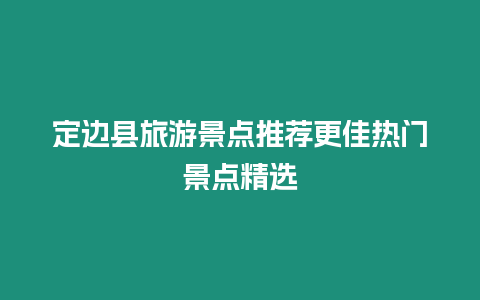 定边县旅游景点推荐更佳热门景点精选